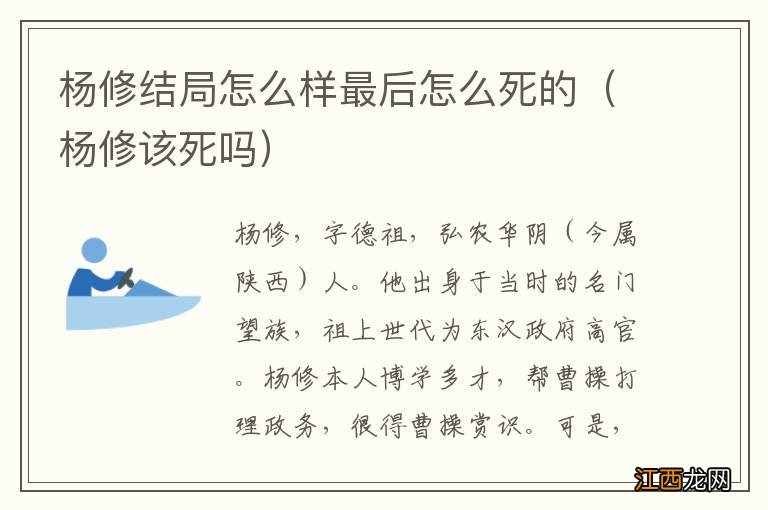 杨修结局怎么样最后怎么死的（杨修该死吗）

杨修，字德祖，弘农华阴（今属陕西）人。他出身于当时的名门望族，祖上世代为东汉政府高官。杨修本人博学多才，帮曹操打理政务，很得曹操赏识。可是，

江西龙网